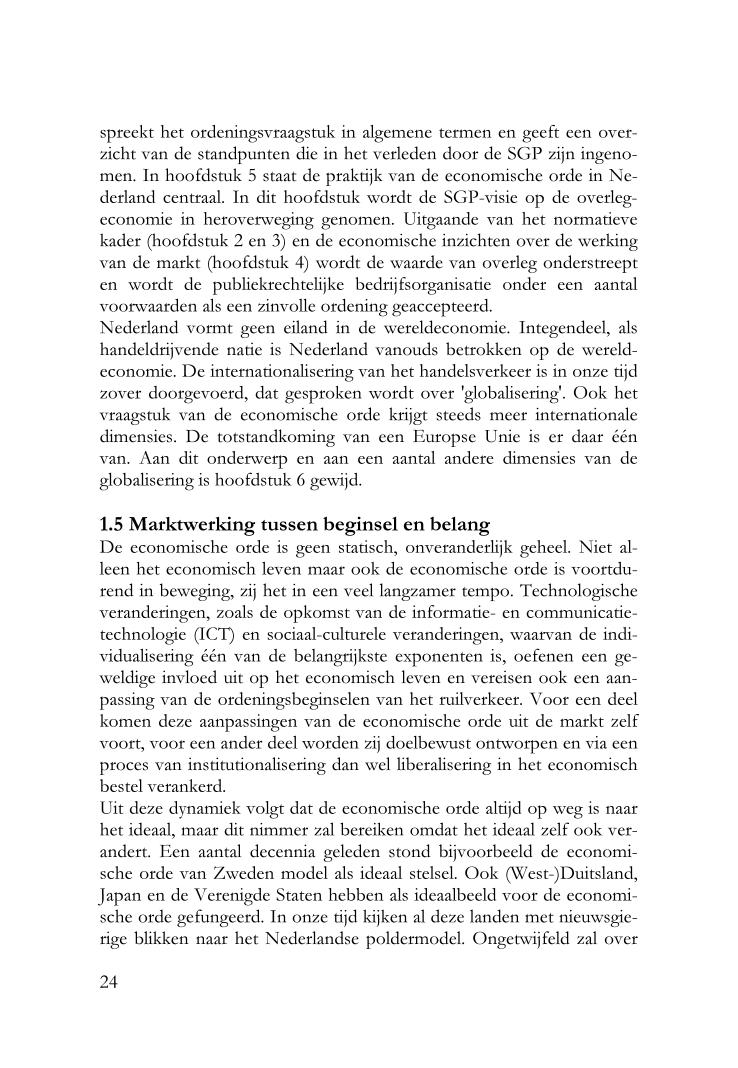 spreekt het ordeningsvraagstuk in algemene termen en geeft een overzicht van de standpunten die in het verleden door de SGP zijn ingenomen. In hoofdstuk 5 staat de praktijk van de economische orde in Nederland centraal. In dit hoofdstuk wordt de SGP-visie op de overlegeconomie in heroverweging genomen. Uitgaande van het normatieve kader (hoofdstuk 2 en 3) en de economische inzichten over de werking van de markt (hoofdstuk 4) wordt de waarde van overleg onderstreept en wordt de publiekrechtelijke bedrijfsorganisatie onder een aantal voorwaarden als een zinvolle ordening geaccepteerd.
Nederland vormt geen eiland in de wereldeconomie. Integendeel, als handeldrijvende natie is Nederland vanouds betrokken op de wereldeconomie. De internationalisering van het handelsverkeer is in onze tijd zover doorgevoerd, dat gesproken wordt over 'globalisering'. Ook het vraagstuk van de economische orde krijgt steeds meer internationale dimensies. De totstandkoming van een Europse Unie is er daar één van. Aan dit onderwerp en aan een aantal andere dimensies van de globalisering is hoofdstuk 6 gewijd.

1.5 Marktwerking tussen beginsel en belang
De economische orde is geen statisch, onveranderlijk geheel. Niet alleen het economisch leven maar ook de economische orde is voortdurend in beweging, zij het in een veel langzamer tempo. Technologische veranderingen, zoals de opkomst van de informatie- en communicatietechnologie (ICT) en sociaal-culturele veranderingen, waarvan de individualisering één van de belangrijkste exponenten is, oefenen een geweldige invloed uit op het economisch leven en vereisen ook een aanpassing van de ordeningsbeginselen van het ruilverkeer. Voor een deel komen deze aanpassingen van de economische orde uit de markt zelf voort, voor een ander deel worden zij doelbewust ontworpen en via een proces van institutionalisering dan wel liberalisering in het economisch bestel verankerd.
Uit deze dynamiek volgt dat de economische orde altijd op weg is naar het ideaal, maar dit nimmer zal bereiken omdat het ideaal zelf ook verandert. Een aantal decennia geleden stond bijvoorbeeld de economische orde van Zweden model als ideaal stelsel. Ook (West-)Duitsland, Japan en de Verenigde Staten hebben als ideaalbeeld voor de economische orde gefungeerd. In onze tijd kijken al deze landen met nieuwsgierige blikken naar het Nederlandse poldermodel. Ongetwijfeld zal over

24